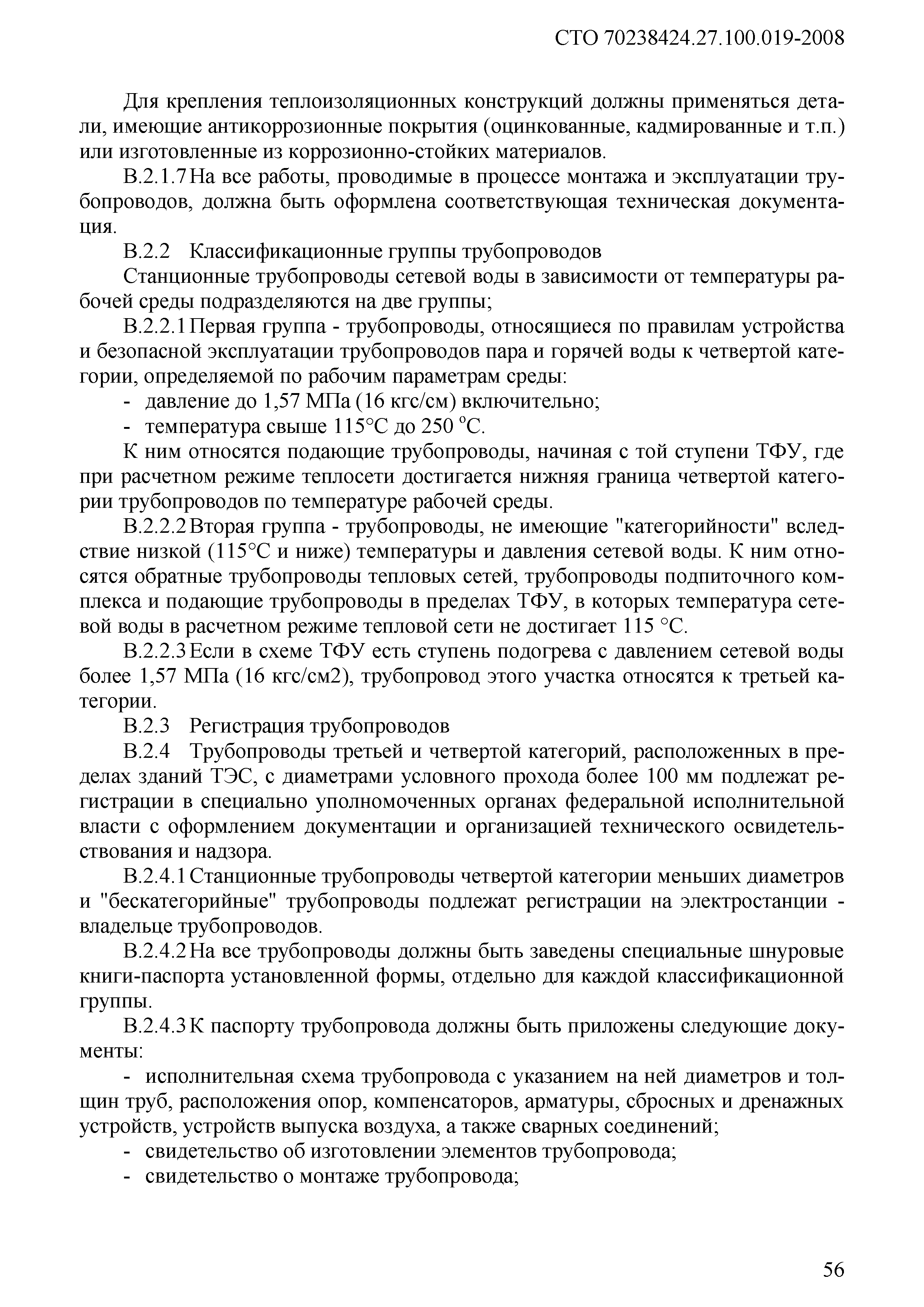 СТО 70238424.27.100.019-2008

Для крепления теплоизоляционных конструкций должны применяться детали, имеющие антикоррозионные покрытия (оцинкованные, кадмированные и т.п.) или изготовленные из коррозионно-стойких материалов.

В.2.1.7 На все работы, проводимые в процессе монтажа и эксплуатации трубопроводов, должна быть оформлена соответствующая техническая документация.

В.2.2 Классификационные группы трубопроводов

Станционные трубопроводы сетевой воды в зависимости от температуры рабочей среды подразделяются на две группы;

В.2.2.1 Первая группа - трубопроводы, относящиеся по правилам устройства и безопасной эксплуатации трубопроводов пара и горячей воды к четвертой категории, определяемой по рабочим параметрам среды:

- давление до 1,57 МПа (16 кгс/см) включительно;
- температура свыше 115°С до 250 °С.

К ним относятся подающие трубопроводы, начиная с той ступени ТФУ, где при расчетном режиме теплосети достигается нижняя граница четвертой категории трубопроводов по температуре рабочей среды.

В.2.2.2 Вторая группа - трубопроводы, не имеющие "категорийности" вследствие низкой (115°С и ниже) температуры и давления сетевой воды. К ним относятся обратные трубопроводы тепловых сетей, трубопроводы подпиточного комплекса и подающие трубопроводы в пределах ТФУ, в которых температура сетевой воды в расчетном режиме тепловой сети не достигает 115 °С.

В.2.2.3 Если в схеме ТФУ есть ступень подогрева с давлением сетевой воды более 1,57 МПа (16 кгс/см2), трубопровод этого участка относятся к третьей категории.

В.2.3 Регистрация трубопроводов

В.2.4 Трубопроводы третьей и четвертой категорий, расположенных в пределах зданий ТЭС, с диаметрами условного прохода более 100 мм подлежат регистрации в специально уполномоченных органах федеральной исполнительной власти с оформлением документации и организацией технического освидетельствования и надзора.

В.2.4.1 Станционные трубопроводы четвертой категории меньших диаметров и "бескатегорийные" трубопроводы подлежат регистрации на электростанции - владельце трубопроводов.

В.2.4.2 На все трубопроводы должны быть заведены специальные шнуровые книги-паспорта установленной формы, отдельно для каждой классификационной группы.

В.2.4.3 К паспорту трубопровода должны быть приложены следующие документы:

- исполнительная схема трубопровода с указанием на ней диаметров и толщин труб, расположения опор, компенсаторов, арматуры, сбросных и дренажных устройств, устройств выпуска воздуха, а также сварных соединений;
- свидетельство об изготовлении элементов трубопровода;
- свидетельство о монтаже трубопровода;

56